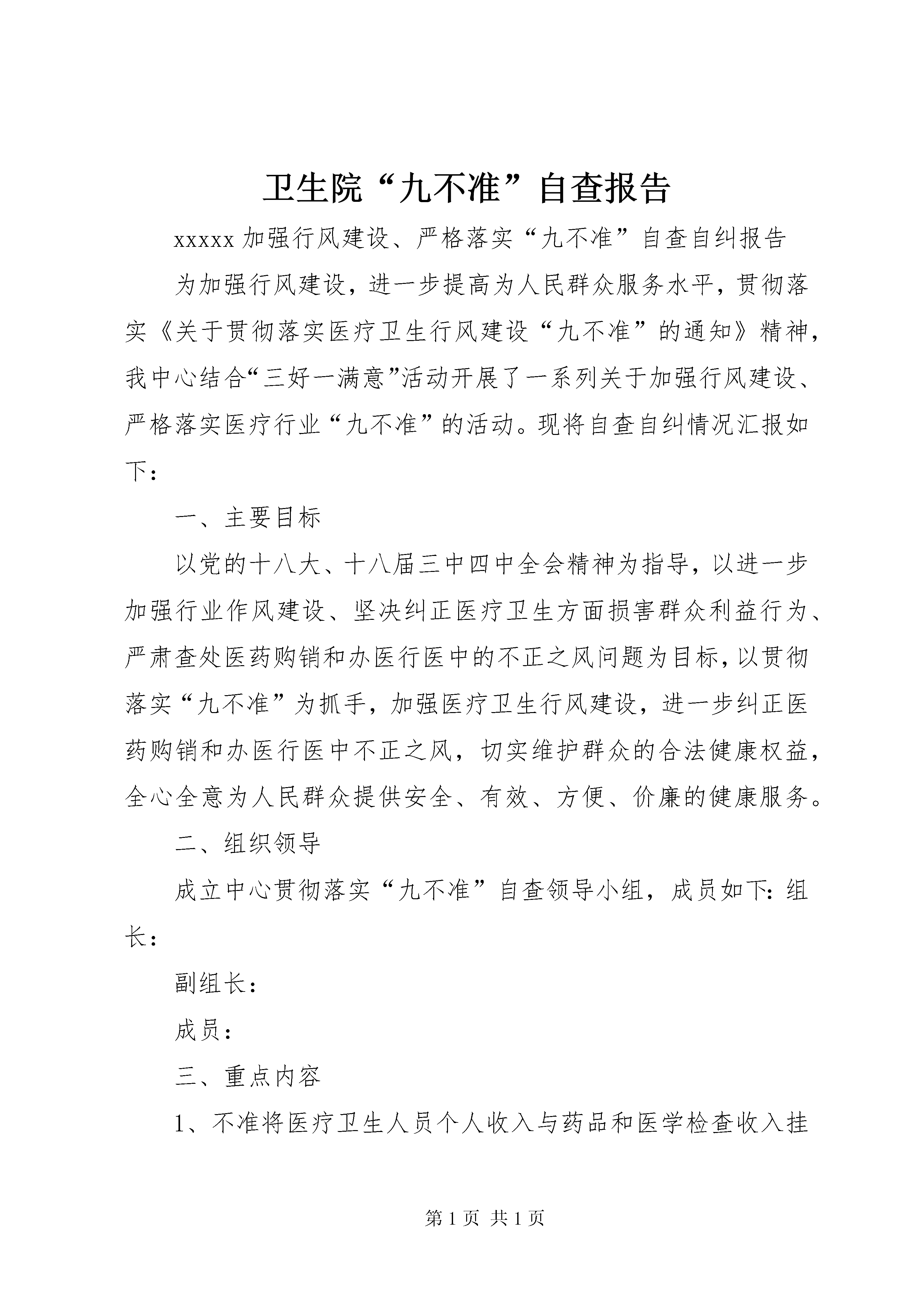 卫生院“九不准”自查报告

xxxxx加强行风建设、严格落实“九不准”自查自纠报告

为加强行风建设，进一步提高为人民群众服务水平，贯彻落实《关于贯彻落实医疗卫生行风建设“九不准”的通知》精神，我中心结合“三好一满意”活动开展了一系列关于加强行风建设、严格落实医疗行业“九不准”的活动。现将自查自纠情况汇报如下：

一、主要目标

以党的十八大、十八届三中四中全会精神为指导，以进一步加强行业作风建设、坚决纠正医疗卫生方面损害群众利益行为、严肃查处医药购销和办医行医中的不正之风问题为目标，以贯彻落实“九不准”为抓手，加强医疗卫生行风建设，进一步纠正医药购销和办医行医中不正之风，切实维护群众的合法健康权益，全心全意为人民群众提供安全、有效、方便、价廉的健康服务。

二、组织领导

成立中心贯彻落实“九不准”自查领导小组，成员如下：组长：

副组长：

成员：

三、重点内容

1、不准将医疗卫生人员个人收入与药品和医学检查收入挂

第1页 共1页